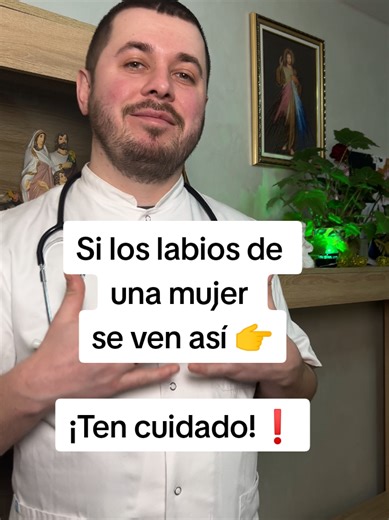 Si los labios de una mujer se ven así 👉

¡Ten cuidado! ❗